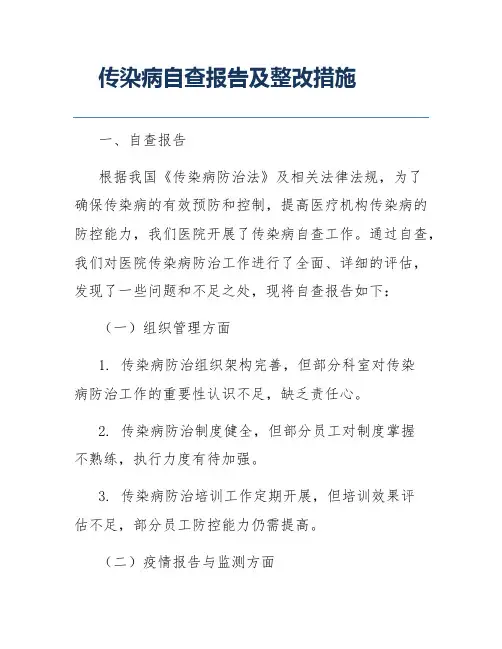 传染病自查报告及整改措施

一、自查报告

根据我国《传染病防治法》及相关法律法规，为了确保传染病的有效预防和控制，提高医疗机构传染病的防控能力，我们医院开展了传染病自查工作。通过自查，我们对医院传染病防治工作进行了全面、详细的评估，发现了一些问题和不足之处，现将自查报告如下：

（一）组织管理方面

1. 传染病防治组织架构完善，但部分科室对传染病防治工作的重要性认识不足，缺乏责任心。

2. 传染病防治制度健全，但部分员工对制度掌握不熟练，执行力度有待加强。

3. 传染病防治培训工作定期开展，但培训效果评估不足，部分员工防控能力仍需提高。

（二）疫情报告与监测方面